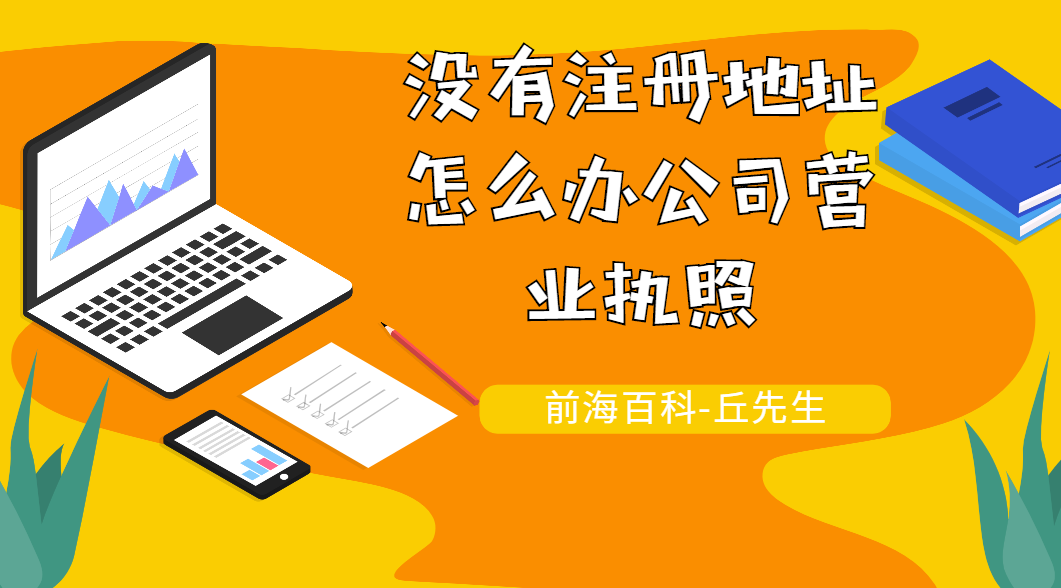 没有注册地址怎么办公司营业执照

前海百科-丘先生